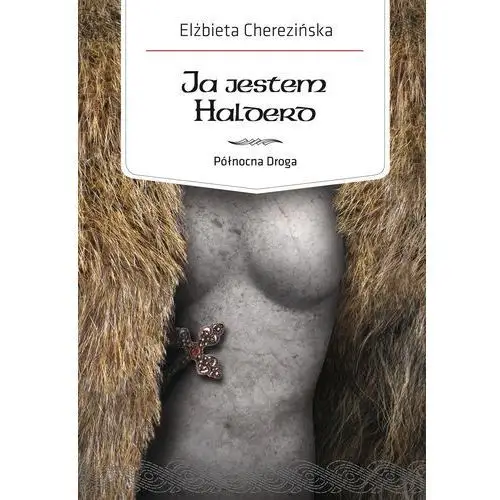 Elżbieta Cherezińska

Ja jestem Halderd

Północna Droga